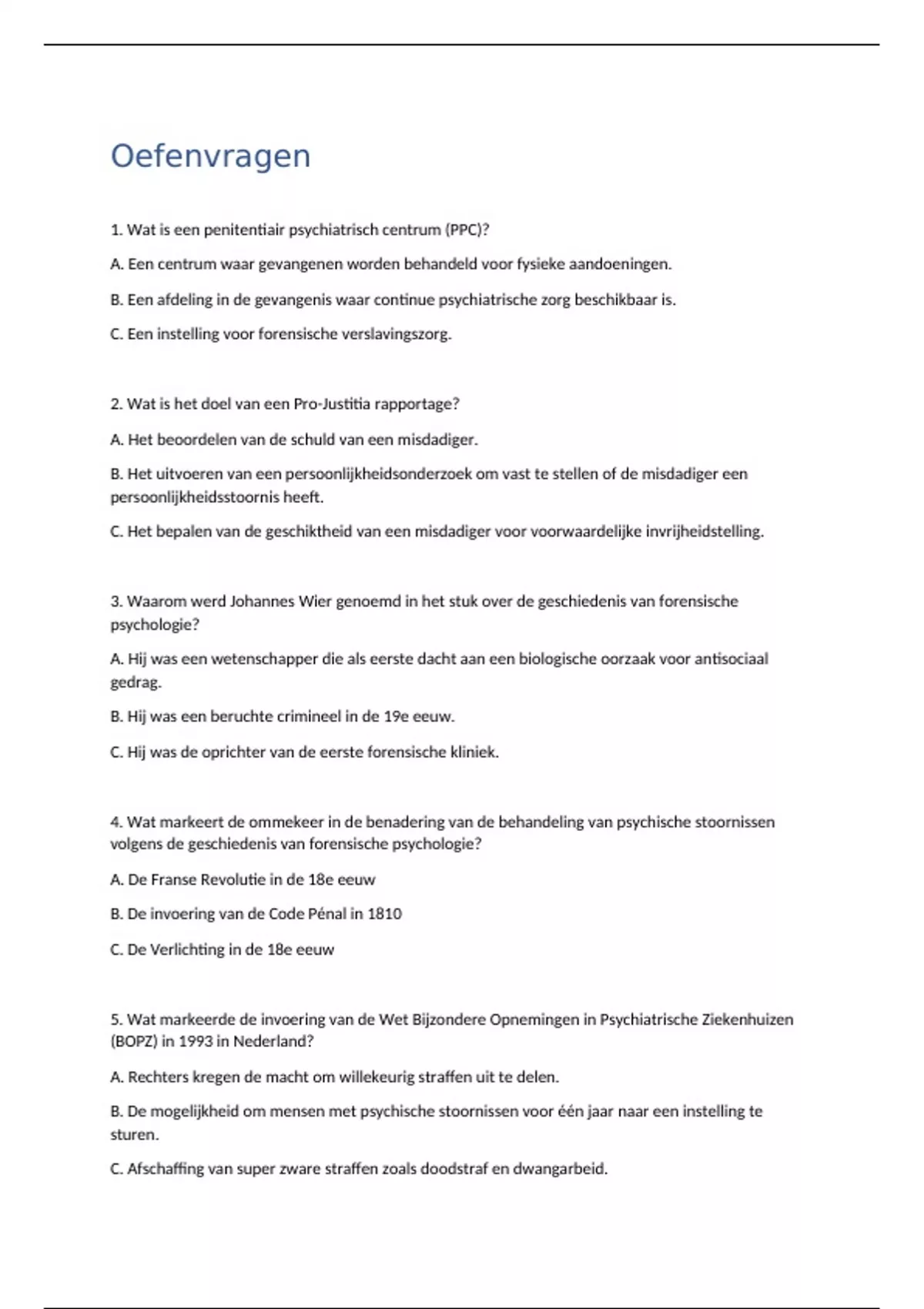 Oefenvragen

1. Wat is een penitentiair psychiatrisch centrum (PPC)?

A. Een centrum waar gevangenen worden behandeld voor fysieke aandoeningen.

B. Een afdeling in de gevangenis waar continue psychiatrische zorg beschikbaar is.

C. Een instelling voor forensische verslavingszorg.

2. Wat is het doel van een Pro-Justitia rapportage?

A. Het beoordelen van de schuld van een misdadiger.

B. Het uitvoeren van een persoonlijkheidsonderzoek om vast te stellen of de misdadiger een persoonlijkheidsstoornis heeft.

C. Het bepalen van de geschiktheid van een misdadiger voor voorwaardelijke invrijheidstelling.

3. Waarom werd Johannes Wier genoemd in het stuk over de geschiedenis van forensische psychologie?

A. Hij was een wetenschapper die als eerste dacht aan een biologische oorzaak voor antisociaal gedrag.

B. Hij was een beruchte crimineel in de 19e eeuw.

C. Hij was de oprichter van de eerste forensische kliniek.

4. Wat markeert de ommekeer in de benadering van de behandeling van psychische stoornissen volgens de geschiedenis van forensische psychologie?

A. De Franse Revolutie in de 18e eeuw

B. De invoering van de Code Pénal in 1810

C. De Verlichting in de 18e eeuw

5. Wat markeerde de invoering van de Wet Bijzondere Opnemingen in Psychiatrische Ziekenhuizen (BOPZ) in 1993 in Nederland?

A. Rechters kregen de macht om willekeurig straffen uit te delen.

B. De mogelijkheid om mensen met psychische stoornissen voor één jaar naar een instelling te sturen.

C. Afschaffing van super zware straffen zoals doodstraf en dwangarbeid.